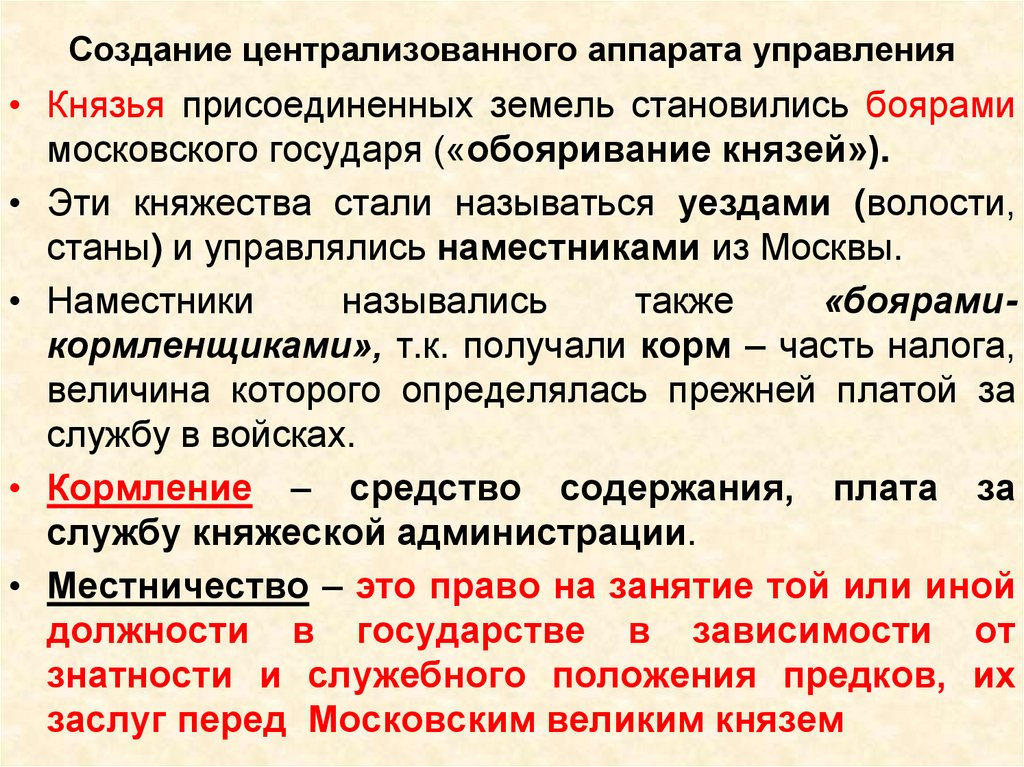 Создание централизованного аппарата управления

• Князья присоединенных земель становились боярами московского государя («обояривание князей»).

• Эти княжества стали называться уездами (волости, станы) и управлялись наместниками из Москвы.

• Наместники назывались также «боярами-кормленщиками», т.к. получали корм – часть налога, величина которого определялась прежней платой за службу в войсках.

• Кормление – средство содержания, плата за службу княжеской администрации.

• Местничество – это право на занятие той или иной должности в государстве в зависимости от знатности и служебного положения предков, их заслуг перед Московским великим князем